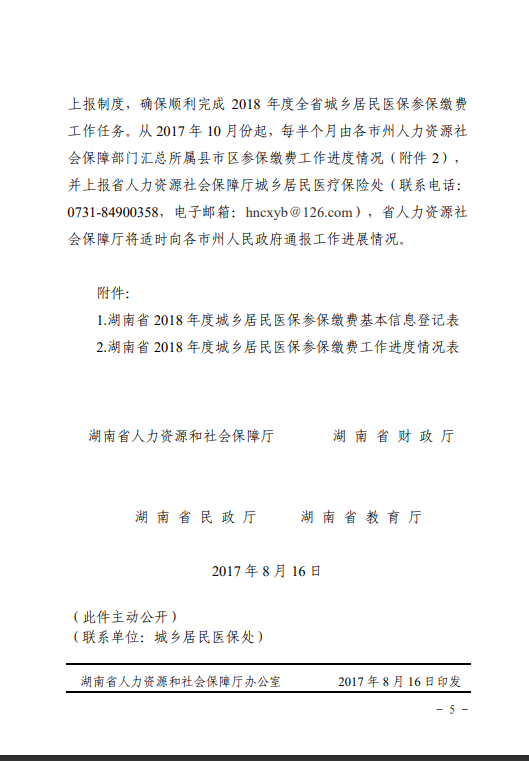 上报制度，确保顺利完成 2018 年度全省城乡居民医保参保缴费工作任务。从 2017 年 10 月份起，每半个月由各市州人力资源社会保障部门汇总所属县市区参保缴费工作进度情况（附件 2），并上报省人力资源社会保障厅城乡居民医疗保险处（联系电话：0731-84900358，电子邮箱：hncxyb＠126.com），省人力资源社会保障厅将适时向各市州人民政府通报工作进展情况。

附件：
1.湖南省 2018 年度城乡居民医保参保缴费基本信息登记表
2.湖南省 2018 年度城乡居民医保参保缴费工作进度情况表

湖南省人力资源和社会保障厅　　湖 南 省 财 政 厅

湖 南 省 民 政 厅　　湖 南 省 教 育 厅

2017 年 8 月 16 日

（此件主动公开）
（联系单位：城乡居民医保处）

湖南省人力资源和社会保障厅办公室　　2017 年 8 月 16 日印发

－ 5 －